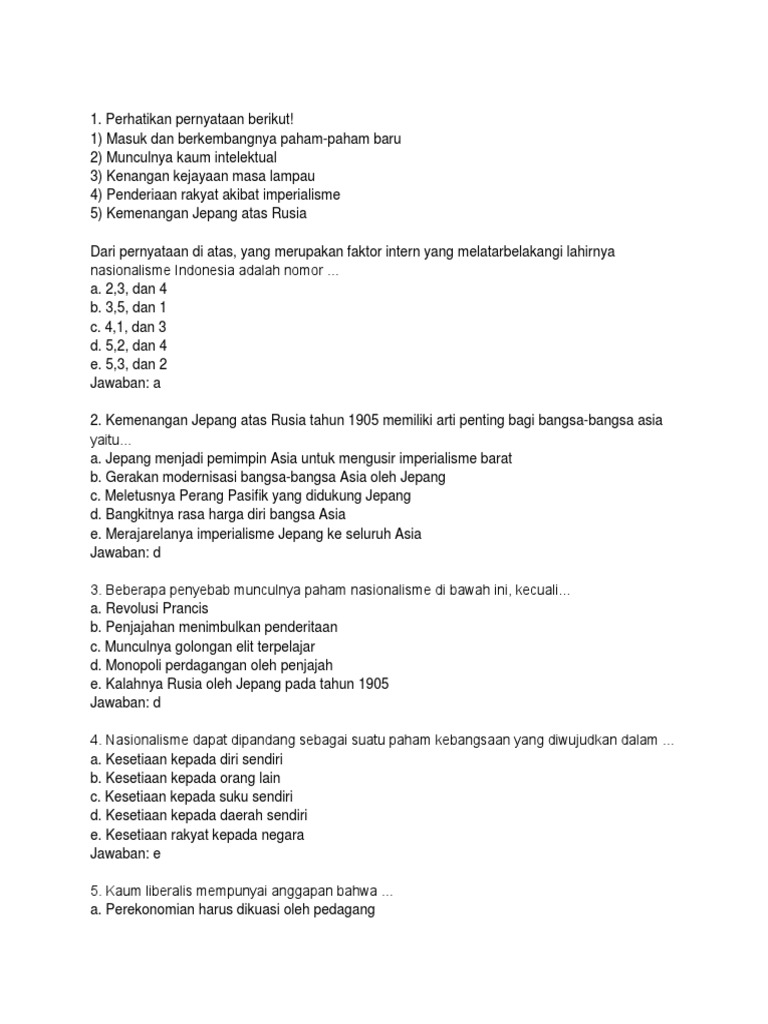 1. Perhatikan pernyataan berikut!
1) Masuk dan berkembangnya paham-paham baru
2) Munculnya kaum intelektual
3) Kenangan kejayaan masa lampau
4) Penderiaan rakyat akibat imperialisme
5) Kemenangan Jepang atas Rusia

Dari pernyataan di atas, yang merupakan faktor intern yang melatarbelakangi lahirnya nasionalisme Indonesia adalah nomor ...
a. 2,3, dan 4
b. 3,5, dan 1
c. 4,1, dan 3
d. 5,2, dan 4
e. 5,3, dan 2
Jawaban: a

2. Kemenangan Jepang atas Rusia tahun 1905 memiliki arti penting bagi bangsa-bangsa asia yaitu...
a. Jepang menjadi pemimpin Asia untuk mengusir imperialisme barat
b. Gerakan modernisasi bangsa-bangsa Asia oleh Jepang
c. Meletusnya Perang Pasifik yang didukung Jepang
d. Bangkitnya rasa harga diri bangsa Asia
e. Merajarelanya imperialisme Jepang ke seluruh Asia
Jawaban: d

3. Beberapa penyebab munculnya paham nasionalisme di bawah ini, kecuali...
a. Revolusi Prancis
b. Penjajahan menimbulkan penderitaan
c. Munculnya golongan elit terpelajar
d. Monopoli perdagangan oleh penjajah
e. Kalahnya Rusia oleh Jepang pada tahun 1905
Jawaban: d

4. Nasionalisme dapat dipandang sebagai suatu paham kebangsaan yang diwujudkan dalam ...
a. Kesetiaan kepada diri sendiri
b. Kesetiaan kepada orang lain
c. Kesetiaan kepada suku sendiri
d. Kesetiaan kepada daerah sendiri
e. Kesetiaan rakyat kepada negara
Jawaban: e

5. Kaum liberalis mempunyai anggapan bahwa ...
a. Perekonomian harus dikuasi oleh pedagang